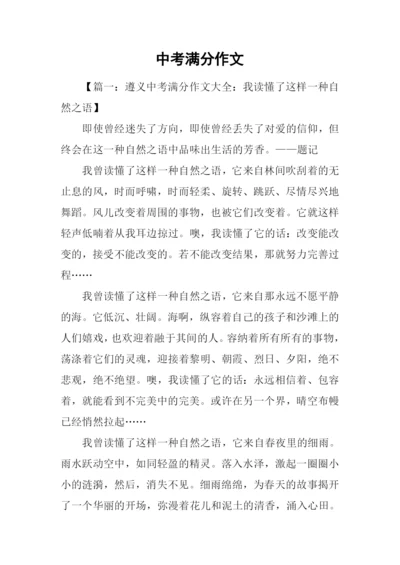 中考满分作文

【篇一：遵义中考满分作文大全：我读懂了这样一种自然之语】

即使曾经迷失了方向，即使曾经丢失了对爱的信仰，但终会在这一种自然之语中品味出生活的芳香。——题记

我曾读懂了这样一种自然之语，它来自林间吹刮着的无止息的风，时而呼啸，时而轻柔、旋转、跳跃、尽情尽兴地舞蹈。风儿改变着周围的事物，也被它们改变着。它就这样轻声低喃着从我耳边掠过。噢，我读懂了它的话：改变能改变的，接受不能改变的。若不能改变结果，那就努力完善过程……

我曾读懂了这样一种自然之语，它来自那永远不愿平静的海。它低沉、壮阔。海啊，纵容着自己的孩子和沙滩上的人们嬉戏，也欢迎着融于其间的人。容纳着所有所有的事物，荡涤着它们的灵魂，迎接着黎明、朝霞、烈日、夕阳，绝不悲观，绝不绝望。噢，我读懂了它的话：永远相信着、包容着，就能看到不完美中的完美。或许在另一个界，晴空布幔已经悄然拉起……

我曾读懂了这样一种自然之语，它来自春夜里的细雨。雨水跃动空中，如同轻盈的精灵。落入水泽，激起一圈圈小小的涟漪，然后，消失不见。细雨绵绵，为春天的故事揭开了一个华丽的开场，弥漫着花儿和泥土的清香，涌入心田。